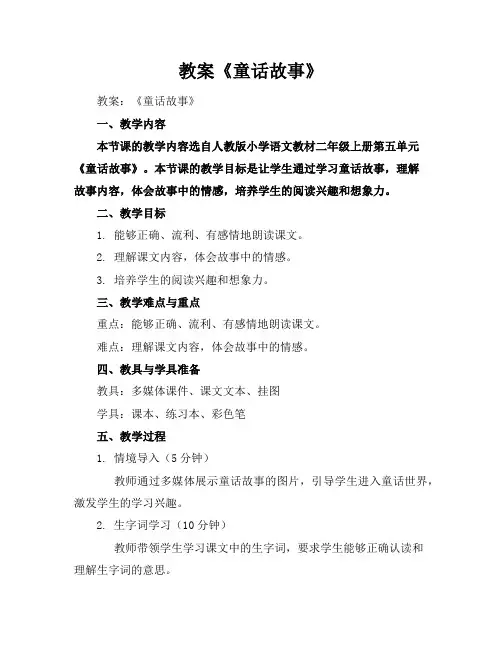 教案《童话故事》

教案：《童话故事》

一、教学内容

本节课的教学内容选自人教版小学语文教材二年级上册第五单元《童话故事》。本节课的教学目标是让学生通过学习童话故事，理解故事内容，体会故事中的情感，培养学生的阅读兴趣和想象力。

二、教学目标

1. 能够正确、流利、有感情地朗读课文。

2. 理解课文内容，体会故事中的情感。

3. 培养学生的阅读兴趣和想象力。

三、教学难点与重点

重点：能够正确、流利、有感情地朗读课文。

难点：理解课文内容，体会故事中的情感。

四、教具与学具准备

教具：多媒体课件、课文文本、挂图

学具：课本、练习本、彩色笔

五、教学过程

1. 情境导入（5分钟）

教师通过多媒体展示童话故事的图片，引导学生进入童话世界，激发学生的学习兴趣。

2. 生字词学习（10分钟）

教师带领学生学习课文中的生字词，要求学生能够正确认读和理解生字词的意思。